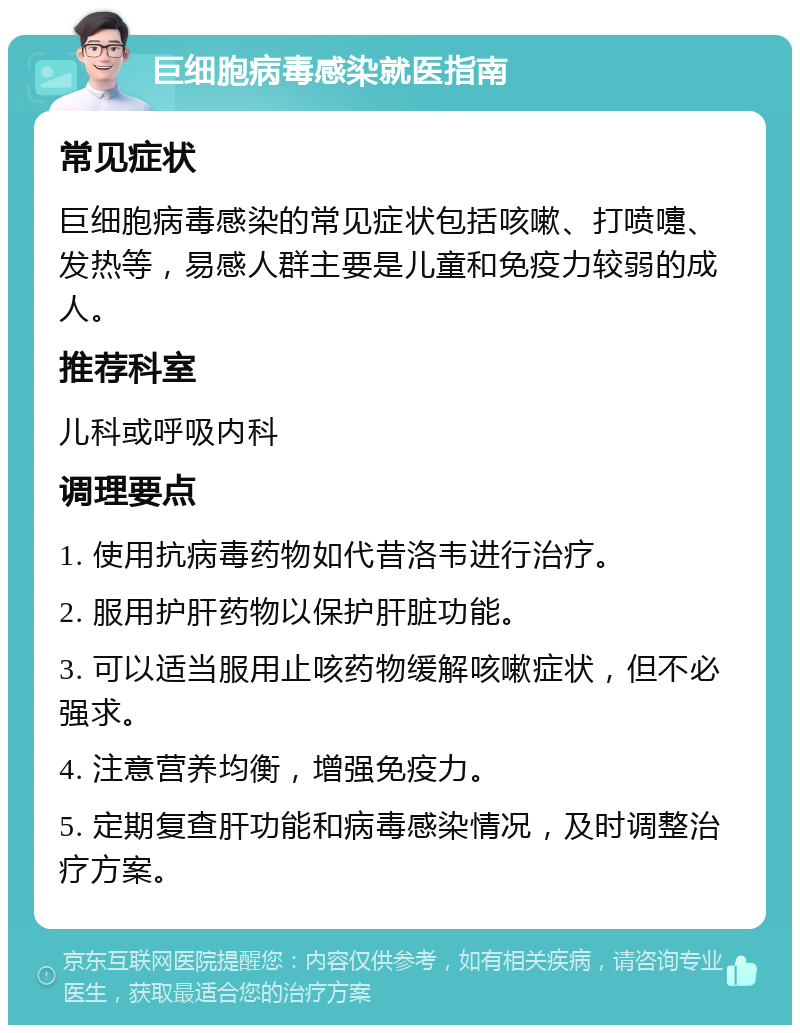 巨细胞病毒感染就医指南

常见症状

巨细胞病毒感染的常见症状包括咳嗽、打喷嚏、发热等，易感人群主要是儿童和免疫力较弱的成人。

推荐科室

儿科或呼吸内科

调理要点

1. 使用抗病毒药物如代昔洛韦进行治疗。

2. 服用护肝药物以保护肝脏功能。

3. 可以适当服用止咳药物缓解咳嗽症状，但不必强求。

4. 注意营养均衡，增强免疫力。

5. 定期复查肝功能和病毒感染情况，及时调整治疗方案。

京东互联网医院提醒您：内容仅供参考，如有相关疾病，请咨询专业医生，获取最适合您的治疗方案